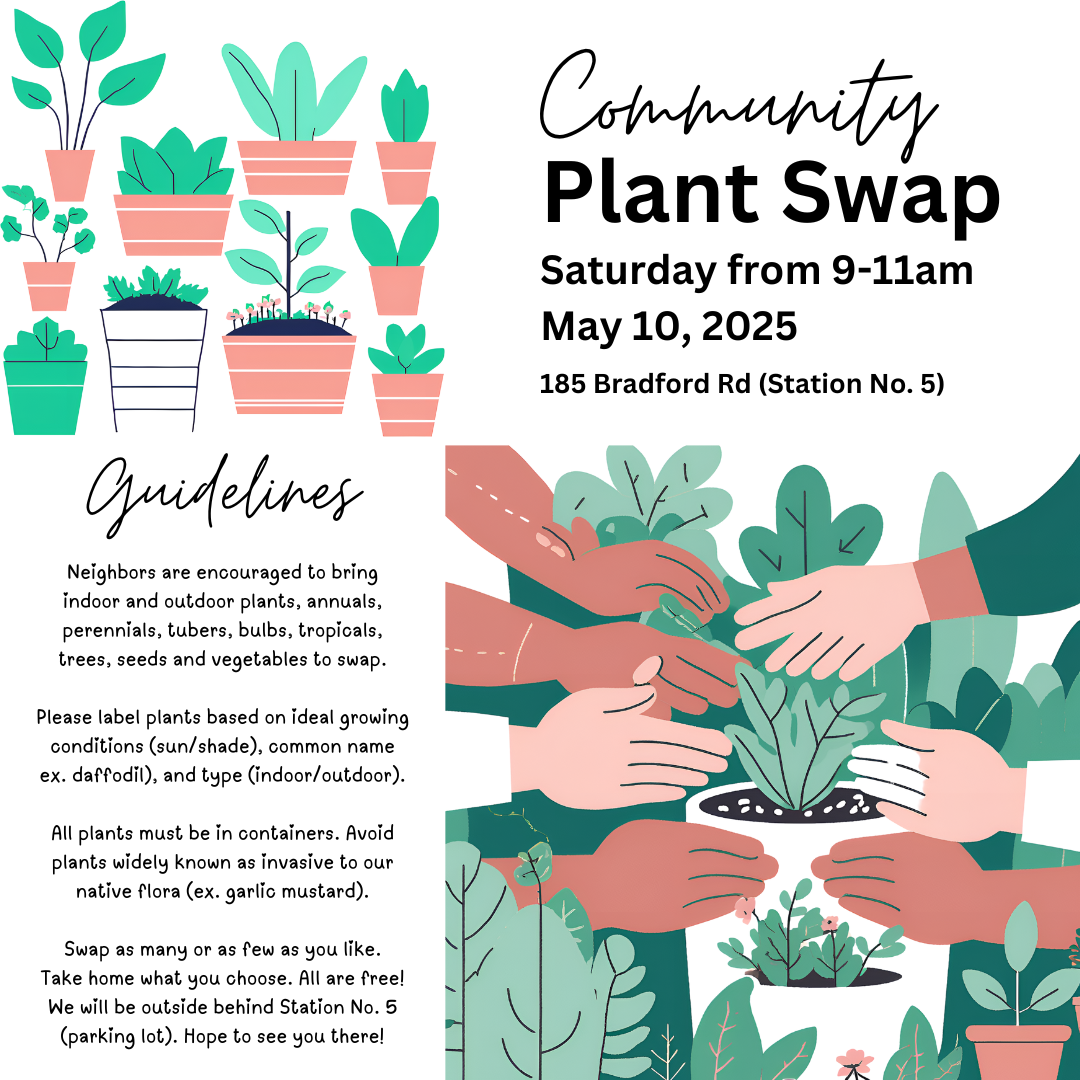 Community
Plant Swap
Saturday from 9-11am
May 10, 2025
185 Bradford Rd (Station No. 5)

Guidelines

Neighbors are encouraged to bring indoor and outdoor plants, annuals, perennials, tubers, bulbs, tropicals, trees, seeds and vegetables to swap.

Please label plants based on ideal growing conditions (sun/shade), common name ex. daffodil), and type (indoor/outdoor).

All plants must be in containers. Avoid plants widely known as invasive to our native flora (ex. garlic mustard).

Swap as many or as few as you like. Take home what you choose. All are free! We will be outside behind Station No. 5 (parking lot). Hope to see you there!